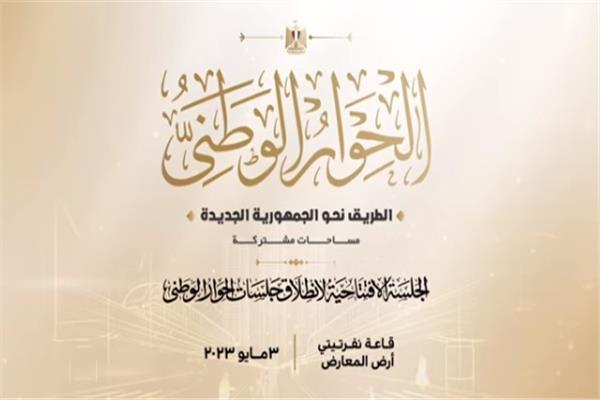 الحوار الوطني

الطريق نحو الجمهورية الجديدة

مساحات مشتركة

الجلسة الافتتاحية لانطلاق جلسات الحوار الوطني

قاعة نفرتيتي
أرض المعارض

٣ مايو ٢٠٢٣